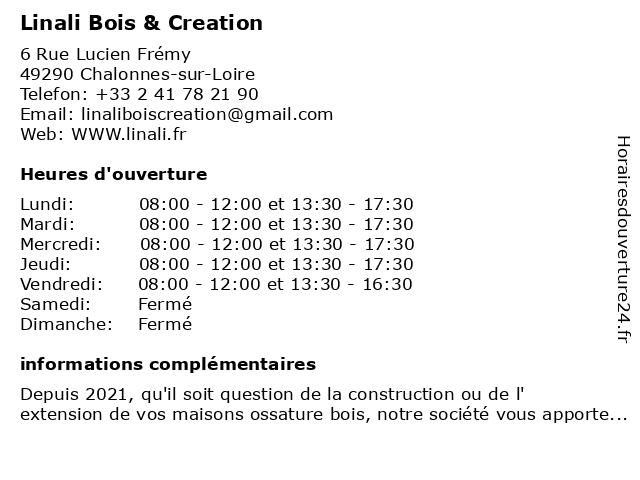 Linali Bois & Creation

6 Rue Lucien Frémy
49290 Chalonnes-sur-Loire
Telefon: +33 2 41 78 21 90
Email: linaliboiscreation@gmail.com
Web: WWW.linali.fr

Heures d'ouverture

| | |
|---|---|
| Lundi: | 08:00 - 12:00 et 13:30 - 17:30 |
| Mardi: | 08:00 - 12:00 et 13:30 - 17:30 |
| Mercredi: | 08:00 - 12:00 et 13:30 - 17:30 |
| Jeudi: | 08:00 - 12:00 et 13:30 - 17:30 |
| Vendredi: | 08:00 - 12:00 et 13:30 - 16:30 |
| Samedi: | Fermé |
| Dimanche: | Fermé |

informations complémentaires

Depuis 2021, qu'il soit question de la construction ou de l' extension de vos maisons ossature bois, notre société vous apporte...

Horairesdouverture24.fr